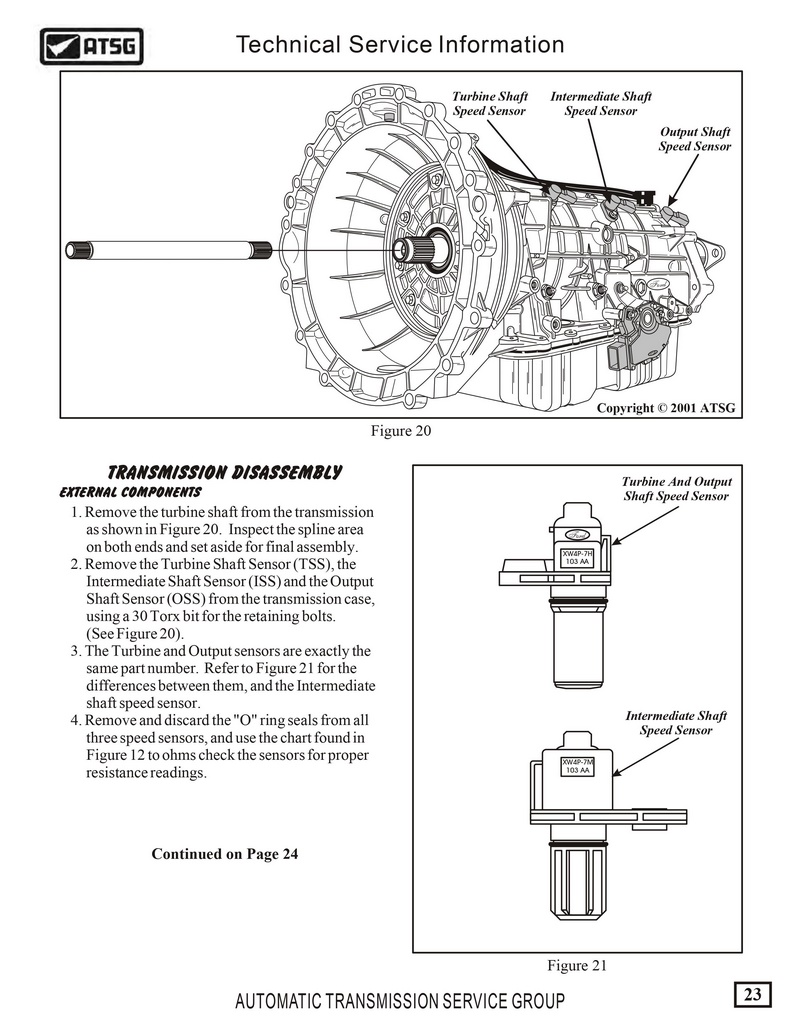 ATSG

Technical Service Information

Turbine Shaft Speed Sensor

Intermediate Shaft Speed Sensor

Output Shaft Speed Sensor

Copyright © 2001 ATSG

Figure 20

TRANSMISSION DISASSEMBLY

EXTERNAL COMPONENTS

1. Remove the turbine shaft from the transmission as shown in Figure 20. Inspect the spline area on both ends and set aside for final assembly.
2. Remove the Turbine Shaft Sensor (TSS), the Intermediate Shaft Sensor (ISS) and the Output Shaft Sensor (OSS) from the transmission case, using a 30 Torx bit for the retaining bolts. (See Figure 20).
3. The Turbine and Output sensors are exactly the same part number. Refer to Figure 21 for the differences between them, and the Intermediate shaft speed sensor.
4. Remove and discard the "O" ring seals from all three speed sensors, and use the chart found in Figure 12 to ohms check the sensors for proper resistance readings.

Continued on Page 24

Turbine And Output Shaft Speed Sensor

XW4P-7H 103 AA

Intermediate Shaft Speed Sensor

XW4P-7M 103 AA

Figure 21

AUTOMATIC TRANSMISSION SERVICE GROUP

23